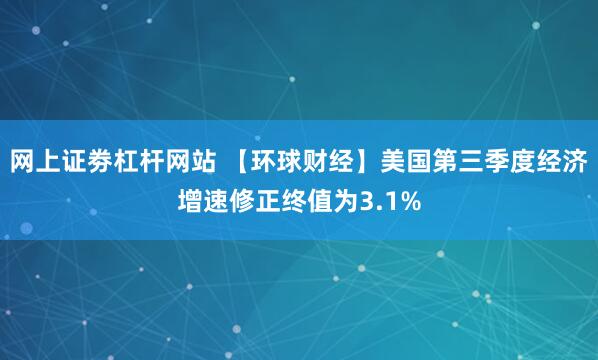 网上证券杠杆网站 【环球财经】美国第三季度经济增速修正终值为3.1%